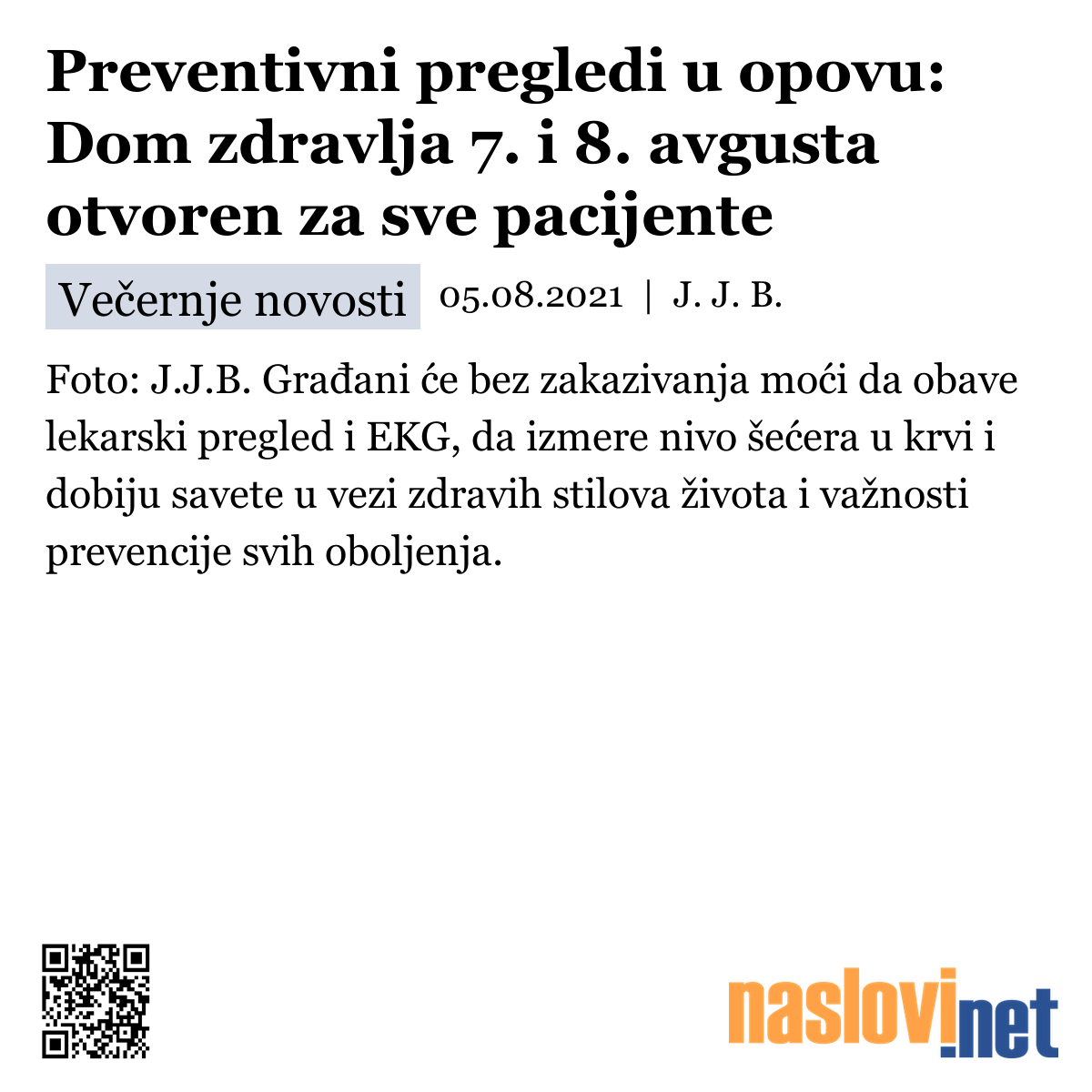 Preventivni pregledi u opovu: Dom zdravlja 7. i 8. avgusta otvoren za sve pacijente

Večernje novosti 05.08.2021 | J. J. B.

Foto: J.J.B. Građani će bez zakazivanja moći da obave lekarski pregled i EKG, da izmere nivo šećera u krvi i dobiju savete u vezi zdravih stilova života i važnosti prevencije svih oboljenja.

naslovi.net